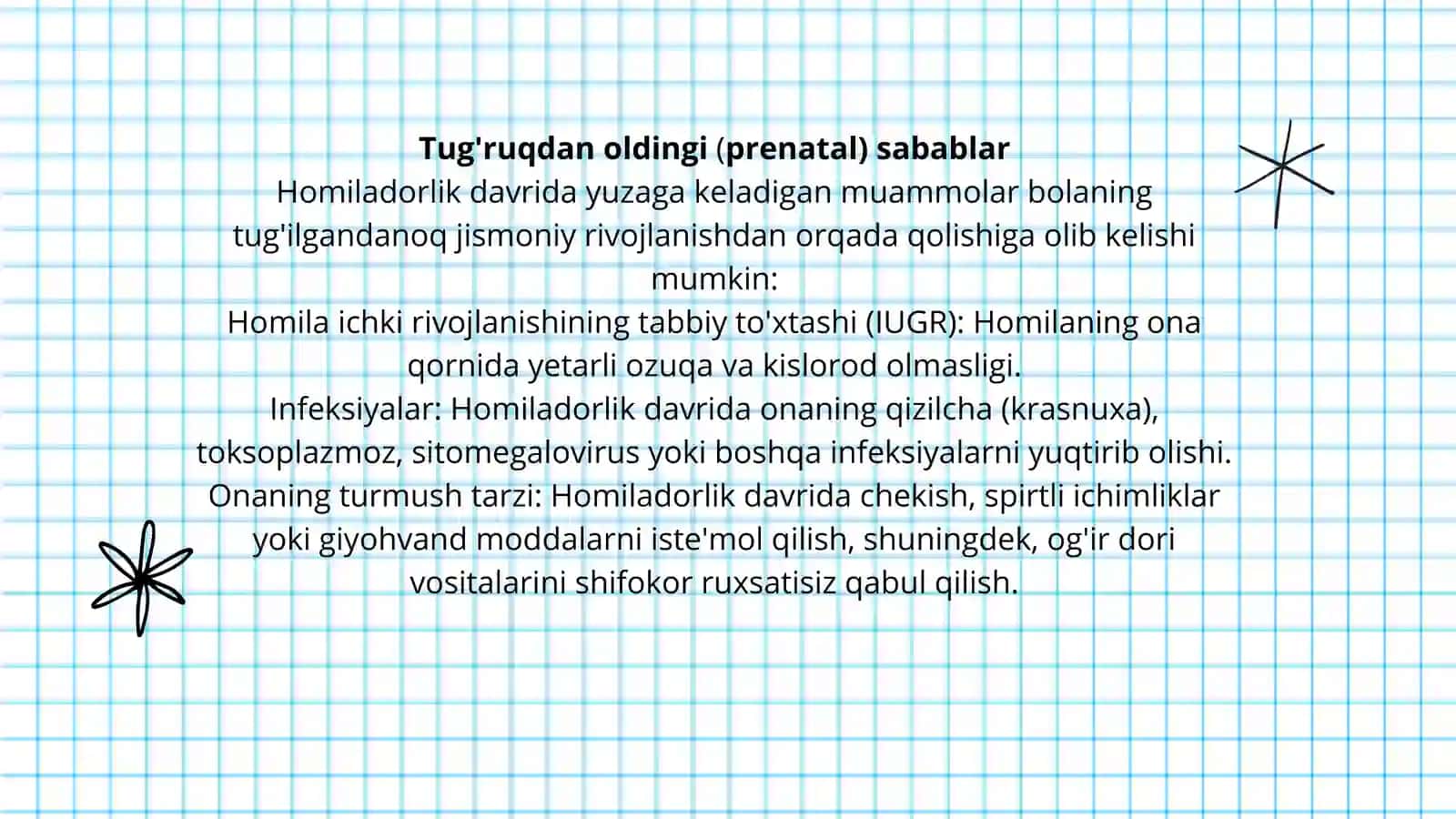 Tug'ruqdan oldingi (prenatal) sabablar
Homiladorlik davrida yuzaga keladigan muammolar bolaning tug'ilgandanoq jismoniy rivojlanishdan orqada qolishiga olib kelishi mumkin:
Homila ichki rivojlanishining tabbiy to'xtashi (IUGR): Homilaning ona qornida yetarli ozuqa va kislorod olmasligi.
Infeksiyalar: Homiladorlik davrida onaning qizilcha (krasnuxa), toksoplazmoz, sitomegalovirus yoki boshqa infeksiyalarni yuqtirib olishi.
Onaning turmush tarzi: Homiladorlik davrida chekish, spirtli ichimliklar yoki giyohvand moddalarni iste'mol qilish, shuningdek, og'ir dori vositalarini shifokor ruxsatisiz qabul qilish.